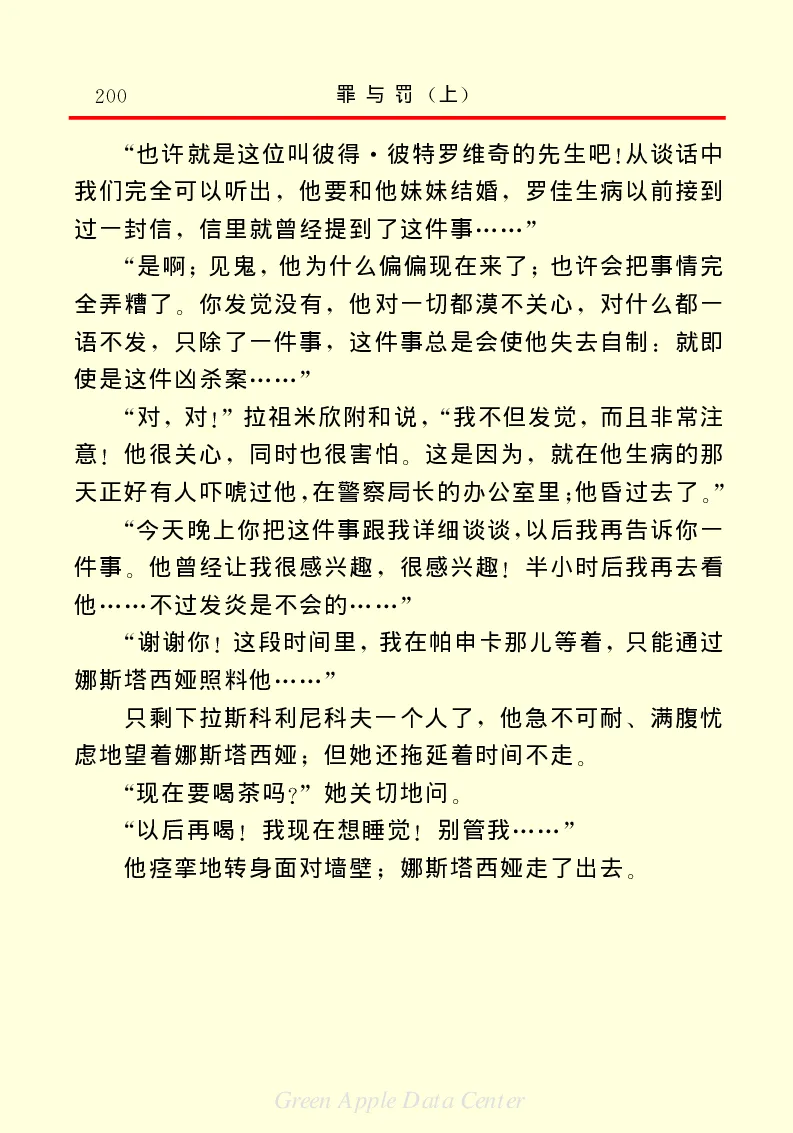 200　罪与罚（上）

“也许就是这位叫彼得·彼特罗维奇的先生吧！从谈话中我们完全可以听出，他要和他妹妹结婚，罗佳生病以前接到过一封信，信里就曾经提到了这件事……”

“是啊；见鬼，他为什么偏偏现在来了；也许会把事情完全弄糟了。你发觉没有，他对一切都漠不关心，对什么都一语不发，只除了一件事，这件事总是会使他失去自制：就即使是这件凶杀案……”

“对，对！”拉祖米欣附和说，“我不但发觉，而且非常注意！他很关心，同时也很害怕。这是因为，就在他生病的那天正好有人吓唬过他，在警察局长的办公室里；他昏过去了。”

“今天晚上你把这件事跟我详细谈谈，以后我再告诉你一件事。他曾经让我很感兴趣，很感兴趣！半小时后我再去看他……不过发炎是不会的……”

“谢谢你！这段时间里，我在帕申卡那儿等着，只能通过娜斯塔西娅照料他……”

只剩下拉斯科利尼科夫一个人了，他急不可耐、满腹忧虑地望着娜斯塔西娅；但她还拖延着时间不走。

“现在要喝茶吗？”她关切地问。

“以后再喝！我现在想睡觉！别管我……”

他痉挛地转身面对墙壁；娜斯塔西娅走了出去。

Green Apple Data Center